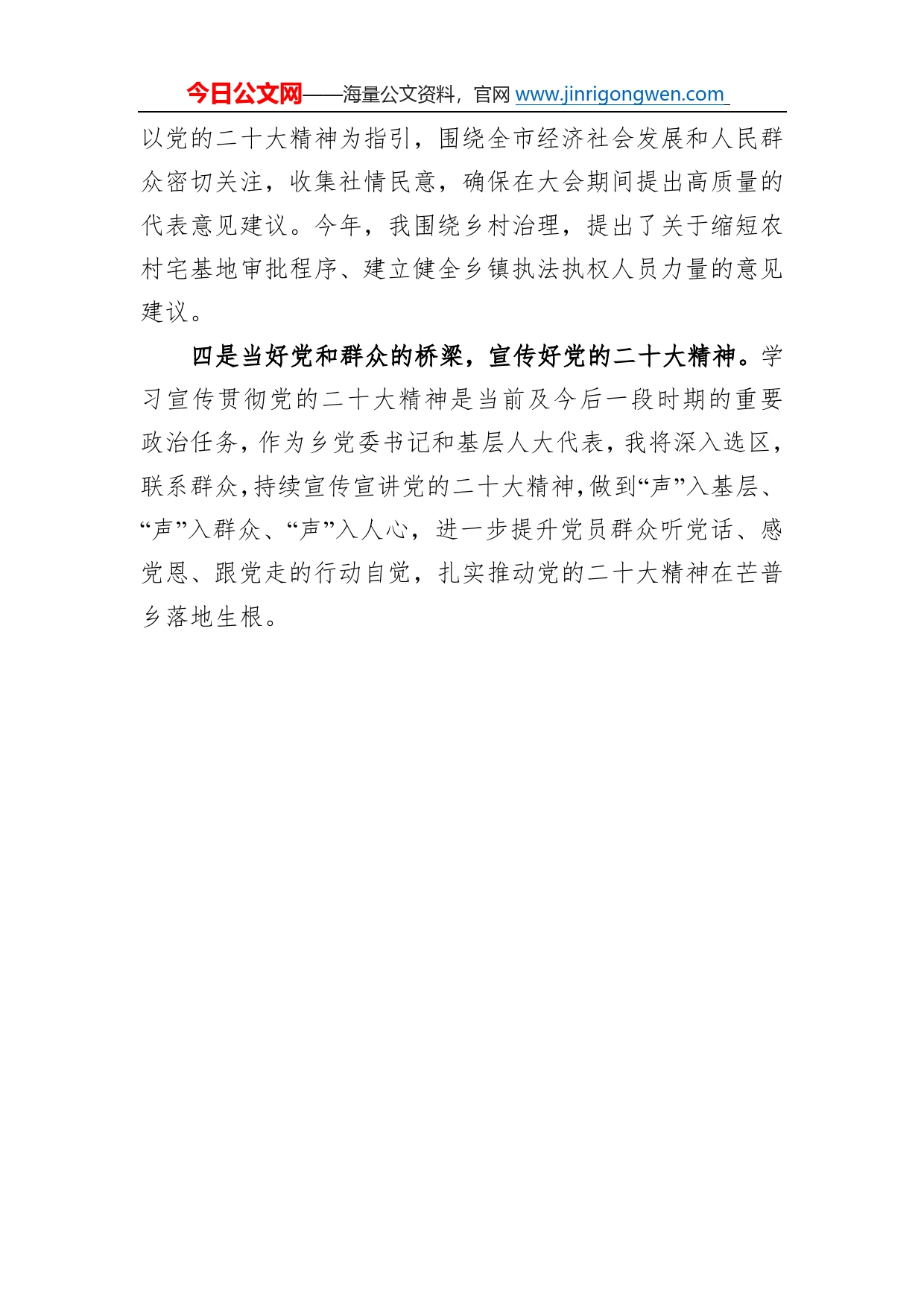 今日公文网——海量公文资料，官网 www.jinrigongwen.com

以党的二十大精神为指引，围绕全市经济社会发展和人民群众密切关注，收集社情民意，确保在大会期间提出高质量的代表意见建议。今年，我围绕乡村治理，提出了关于缩短农村宅基地审批程序、建立健全乡镇执法执权人员力量的意见建议。

四是当好党和群众的桥梁，宣传好党的二十大精神。学习宣传贯彻党的二十大精神是当前及今后一段时期的重要政治任务，作为乡党委书记和基层人大代表，我将深入选区，联系群众，持续宣传宣讲党的二十大精神，做到“声”入基层、“声”入群众、“声”入人心，进一步提升党员群众听党话、感党恩、跟党走的行动自觉，扎实推动党的二十大精神在芒普乡落地生根。